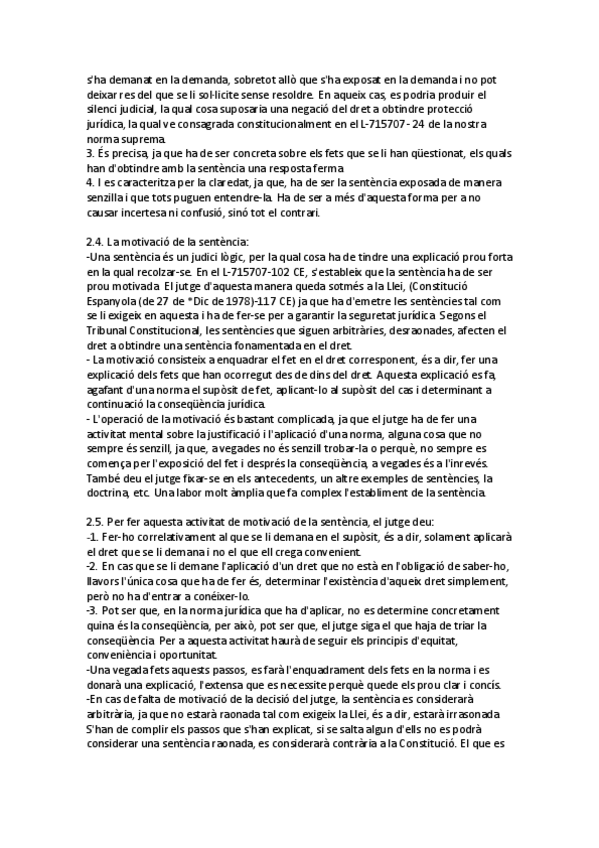 s'ha demanat en la demanda, sobretot allò que s'ha exposat en la demanda i no pot deixar res del que se li sol·licite sense resoldre. En aqueix cas, es podria produir el silenci judicial, la qual cosa suposaria una negació del dret a obtindre protecció jurídica, la qual ve consagrada constitucionalment en el L-715707- 24 de la nostra norma suprema.
3. És precisa, ja que ha de ser concreta sobre els fets que se li han qüestionat, els quals han d'obtindre amb la sentència una resposta ferma.
4. I es caracteritza per la claredat, ja que, ha de ser la sentència exposada de manera senzilla i que tots puguen entendre-la. Ha de ser a més d'aquesta forma per a no causar incertesa ni confusió, sinó tot el contrari.

2.4. La motivació de la sentència:
-Una sentència és un judici lògic, per la qual cosa ha de tindre una explicació prou forta en la qual recolzar-se. En el L-715707-102 CE, s'estableix que la sentència ha de ser prou motivada. El jutge d'aquesta manera queda sotmés a la Llei, (Constitució Espanyola (de 27 de *Dic de 1978)-117 CE) ja que ha d'emetre les sentències tal com se li exigeix en aquesta i ha de fer-se per a garantir la seguretat jurídica. Segons el Tribunal Constitucional, les sentències que siguen arbitràries, desraonades, afecten el dret a obtindre una sentència fonamentada en el dret.
- La motivació consisteix a enquadrar el fet en el dret corresponent, és a dir, fer una explicació dels fets que han ocorregut des de dins del dret. Aquesta explicació es fa, agafant d'una norma el supòsit de fet, aplicant-lo al supòsit del cas i determinant a continuació la conseqüència jurídica.
- L'operació de la motivació és bastant complicada, ja que el jutge ha de fer una activitat mental sobre la justificació i l'aplicació d'una norma, alguna cosa que no sempre és senzill, ja que, a vegades no és senzill trobar-la o perquè, no sempre es comença per l'exposició del fet i després la conseqüència, a vegades és a l'inrevés. També deu el jutge fixar-se en els antecedents, un altre exemples de sentències, la doctrina, etc. Una labor molt àmplia que fa complex l'establiment de la sentència.

2.5. Per fer aquesta activitat de motivació de la sentència, el jutge deu:
-1. Fer-ho correlativament al que se li demana en el supòsit, és a dir, solament aplicarà el dret que se li demana i no el que ell crega convenient.
-2. En cas que se li demane l'aplicació d'un dret que no està en l'obligació de saber-ho, llavors l'única cosa que ha de fer és, determinar l'existència d'aqueix dret simplement, però no ha d'entrar a conéixer-lo.
-3. Pot ser que, en la norma jurídica que ha d'aplicar, no es determine concretament quina és la conseqüència, per això, pot ser que, el jutge siga el que haja de triar la conseqüència. Per a aquesta activitat haurà de seguir els principis d'equitat, conveniència i oportunitat.
-Una vegada fets aquests passos, es farà l'enquadrament dels fets en la norma i es donarà una explicació, l'extensa que es necessite perquè quede els prou clar i concís.
-En cas de falta de motivació de la decisió del jutge, la sentència es considerarà arbitrària, ja que no estarà raonada tal com exigeix la Llei, és a dir, estarà irrasonada. S'han de complir els passos que s'han explicat, si se salta algun d'ells no es podrà considerar una sentència raonada, es considerarà contrària a la Constitució. El que es